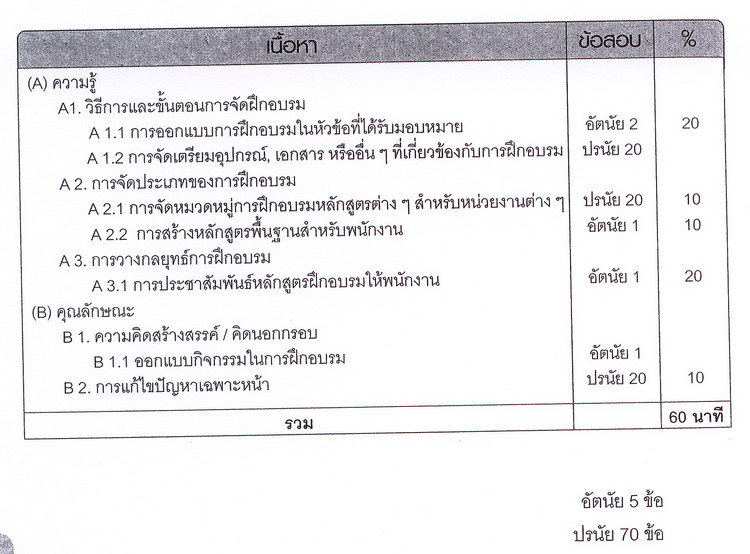 | เนื้อหา | ข้อสอบ | % |
|---|---|---|
| (A) ความรู้ | | |
| A1. วิธีการและขั้นตอนการจัดฝึกอบรม | | |
| A 1.1 การออกแบบการฝึกอบรมในหัวข้อที่ได้รับมอบหมาย | อัตนัย 2 | 20 |
| A 1.2 การจัดเตรียมอุปกรณ์, เอกสาร หรืออื่น ๆ ที่เกี่ยวข้องกับการฝึกอบรม | ปรนัย 20 | |
| A 2. การจัดประเภทของการฝึกอบรม | | |
| A 2.1 การจัดหมวดหมู่การฝึกอบรมหลักสูตรต่าง ๆ สำหรับหน่วยงานต่าง ๆ | ปรนัย 20 | 10 |
| A 2.2 การสร้างหลักสูตรพื้นฐานสำหรับพนักงาน | อัตนัย 1 | 10 |
| A 3. การวางกลยุทธ์การฝึกอบรม | | |
| A 3.1 การประชาสัมพันธ์หลักสูตรฝึกอบรมให้พนักงาน | อัตนัย 1 | 20 |
| (B) คุณลักษณะ | | |
| B 1. ความคิดสร้างสรรค์ / คิดนอกกรอบ | | |
| B 1.1 ออกแบบกิจกรรมในการฝึกอบรม | อัตนัย 1 | |
| B 2. การแก้ไขปัญหาเฉพาะหน้า | ปรนัย 20 | 10 |
| รวม | | 60 นาที |

อัตนัย 5 ข้อ

ปรนัย 70 ข้อ